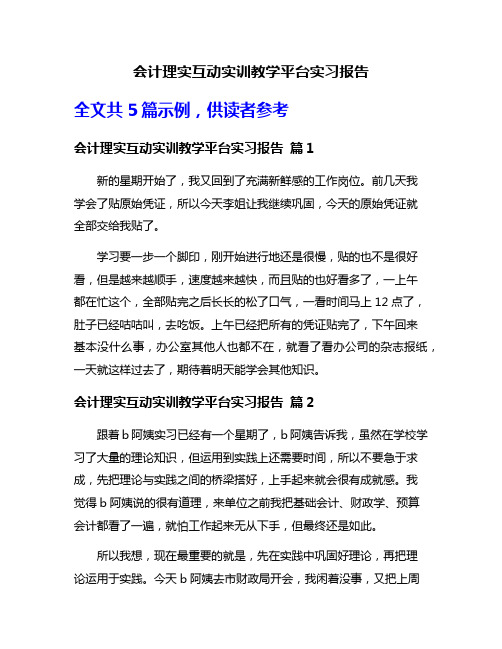 会计理实互动实训教学平台实习报告

全文共 5 篇示例，供读者参考

会计理实互动实训教学平台实习报告 篇 1

新的星期开始了，我又回到了充满新鲜感的工作岗位。前几天我学会了贴原始凭证，所以今天李姐让我继续巩固，今天的原始凭证就全部交给我贴了。

学习要一步一个脚印，刚开始进行地还是很慢，贴的也不是很好看，但是越来越顺手，速度越来越快，而且贴的也好看多了，一上午都在忙这个，全部贴完之后长长的松了口气，一看时间马上 12 点了，肚子已经咕咕叫，去吃饭。上午已经把所有的凭证贴完了，下午回来基本没什么事，办公室其他人也都不在，就看了看办公司的杂志报纸，一天就这样过去了，期待着明天能学会其他知识。

会计理实互动实训教学平台实习报告 篇 2

跟着 b 阿姨实习已经有一个星期了，b 阿姨告诉我，虽然在学校学习了大量的理论知识，但运用到实践上还需要时间，所以不要急于求成，先把理论与实践之间的桥梁搭好，上手起来就会很有成就感。我觉得 b 阿姨说的很有道理，来单位之前我把基础会计、财政学、预算会计都看了一遍，就怕工作起来无从下手，但最终还是如此。

所以我想，现在最重要的就是，先在实践中巩固好理论，再把理论运用于实践。今天 b 阿姨去市财政局开会，我闲着没事，又把上周